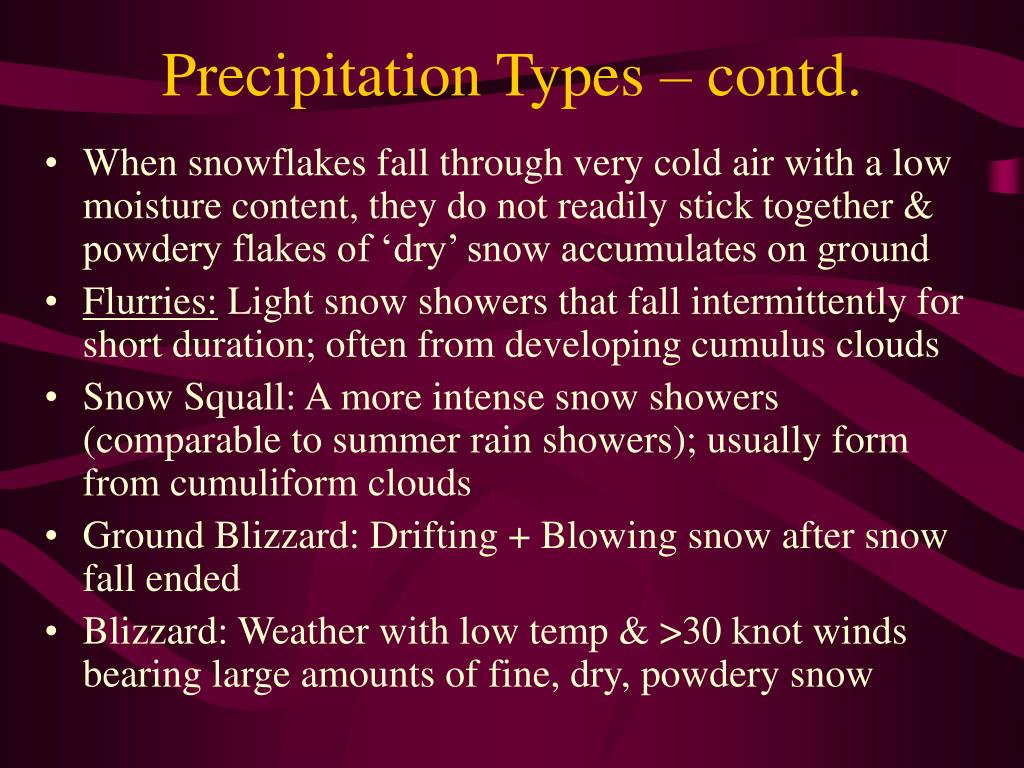 Precipitation Types – contd.

• When snowflakes fall through very cold air with a low moisture content, they do not readily stick together & powdery flakes of ‘dry’ snow accumulates on ground
• Flurries: Light snow showers that fall intermittently for short duration; often from developing cumulus clouds
• Snow Squall: A more intense snow showers (comparable to summer rain showers); usually form from cumuliform clouds
• Ground Blizzard: Drifting + Blowing snow after snow fall ended
• Blizzard: Weather with low temp & >30 knot winds bearing large amounts of fine, dry, powdery snow